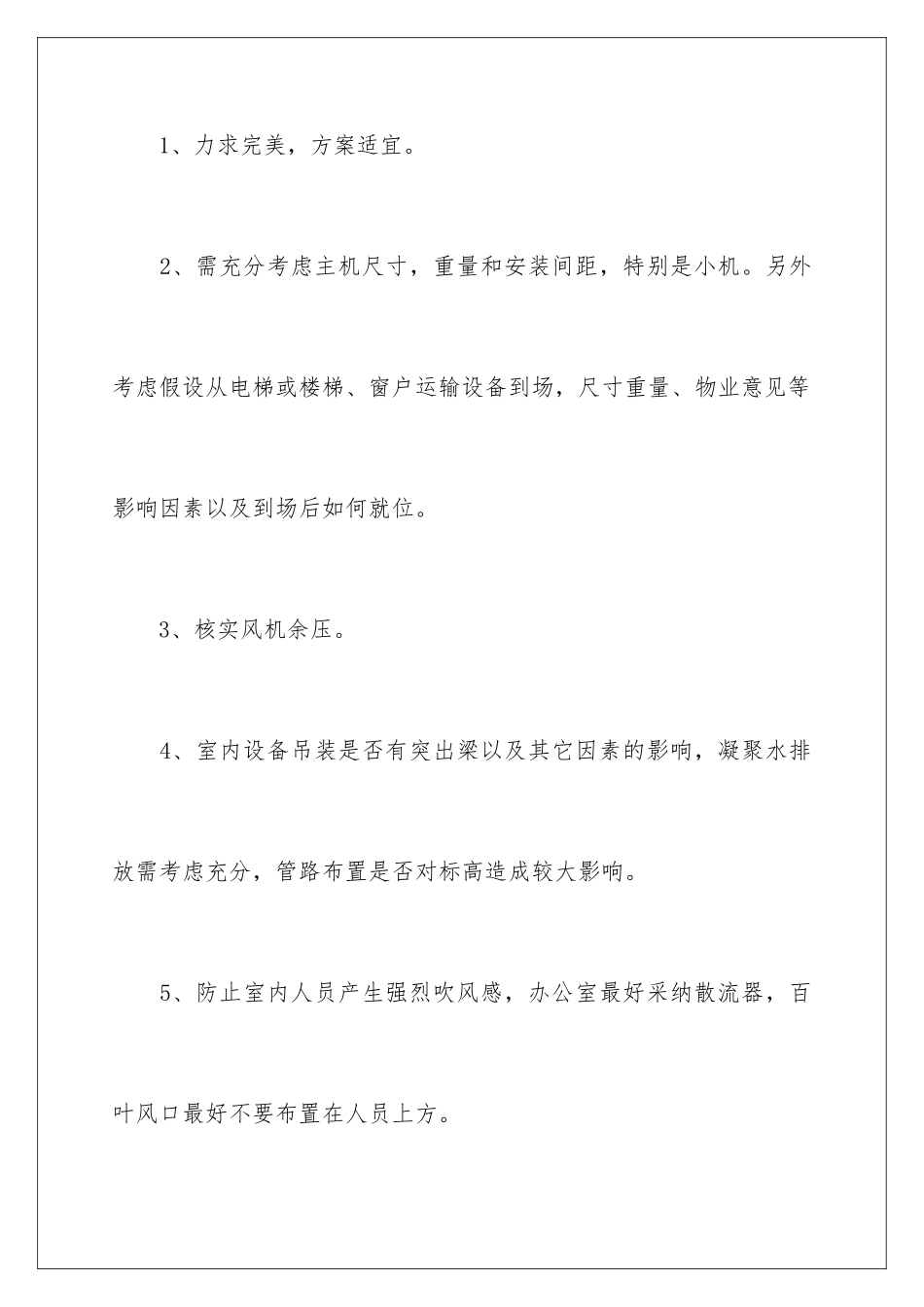 1、力求完美，方案适宜。

2、需充分考虑主机尺寸，重量和安装间距，特别是小机。另外考虑假设从电梯或楼梯、窗户运输设备到场，尺寸重量、物业意见等影响因素以及到场后如何就位。

3、核实风机余压。

4、室内设备吊装是否有突出梁以及其它因素的影响，凝聚水排放需考虑充分，管路布置是否对标高造成较大影响。

5、防止室内人员产生强烈吹风感，办公室最好采纳散流器，百叶风口最好不要布置在人员上方。